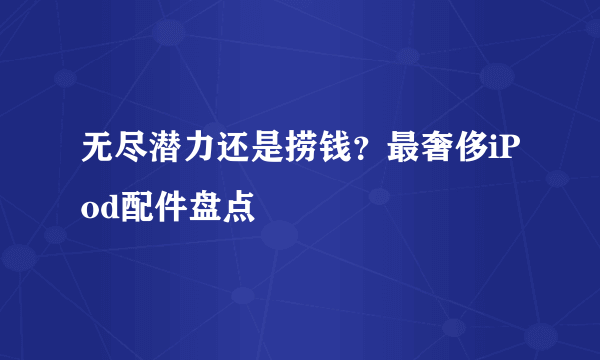 无尽潜力还是捞钱？最奢侈iPod配件盘点